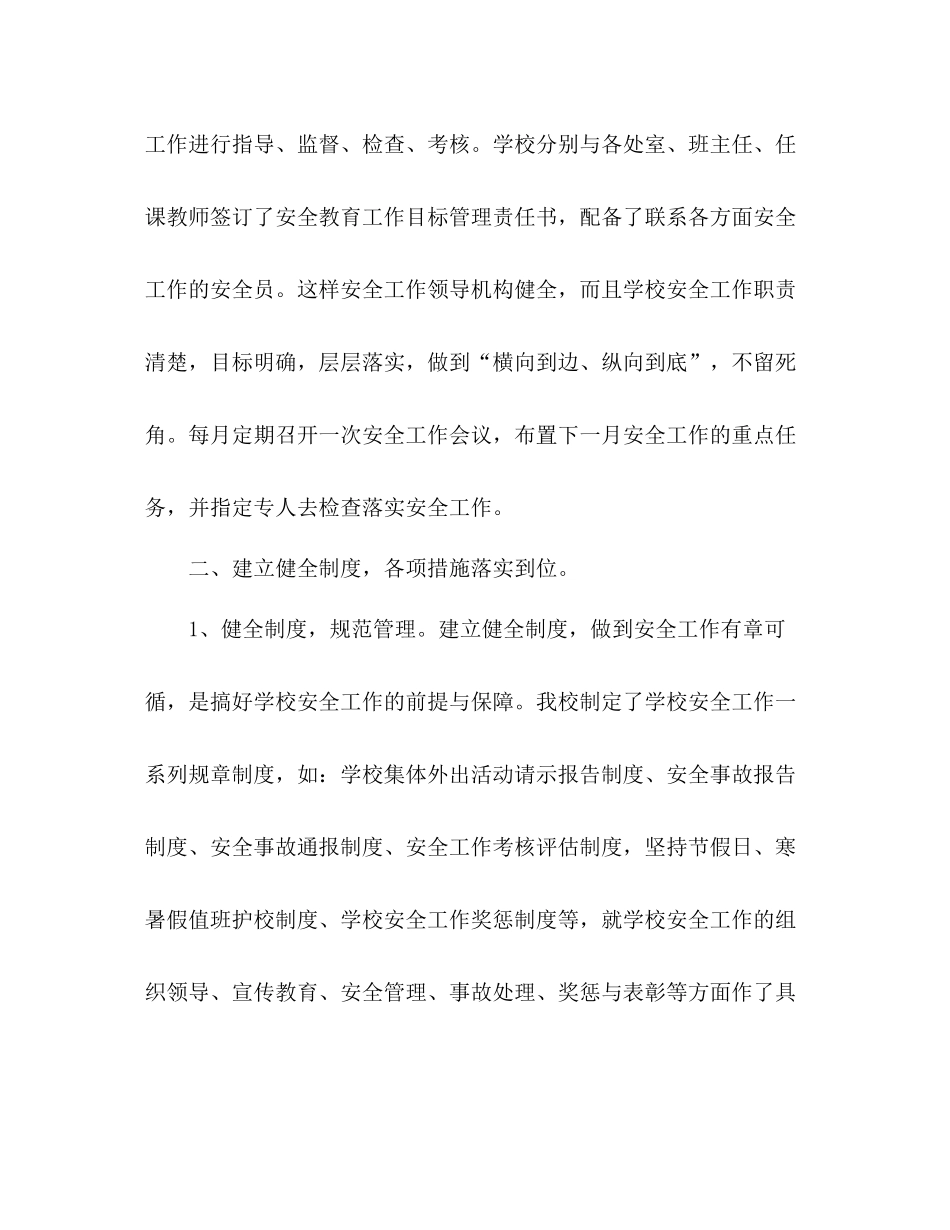 工作进行指导、监督、检查、考核。学校分别与各处室、班主任、任课教师签订了安全教育工作目标管理责任书，配备了联系各方面安全工作的安全员。这样安全工作领导机构健全，而且学校安全工作职责清楚，目标明确，层层落实，做到“横向到边、纵向到底”，不留死角。每月定期召开一次安全工作会议，布置下一月安全工作的重点任务，并指定专人去检查落实安全工作。

二、建立健全制度，各项措施落实到位。

1、健全制度，规范管理。建立健全制度，做到安全工作有章可循，是搞好学校安全工作的前提与保障。我校制定了学校安全工作一系列规章制度，如：学校集体外出活动请示报告制度、安全事故报告制度、安全事故通报制度、安全工作考核评估制度，坚持节假日、寒暑假值班护校制度、学校安全工作奖惩制度等，就学校安全工作的组织领导、宣传教育、安全管理、事故处理、奖惩与表彰等方面作了具